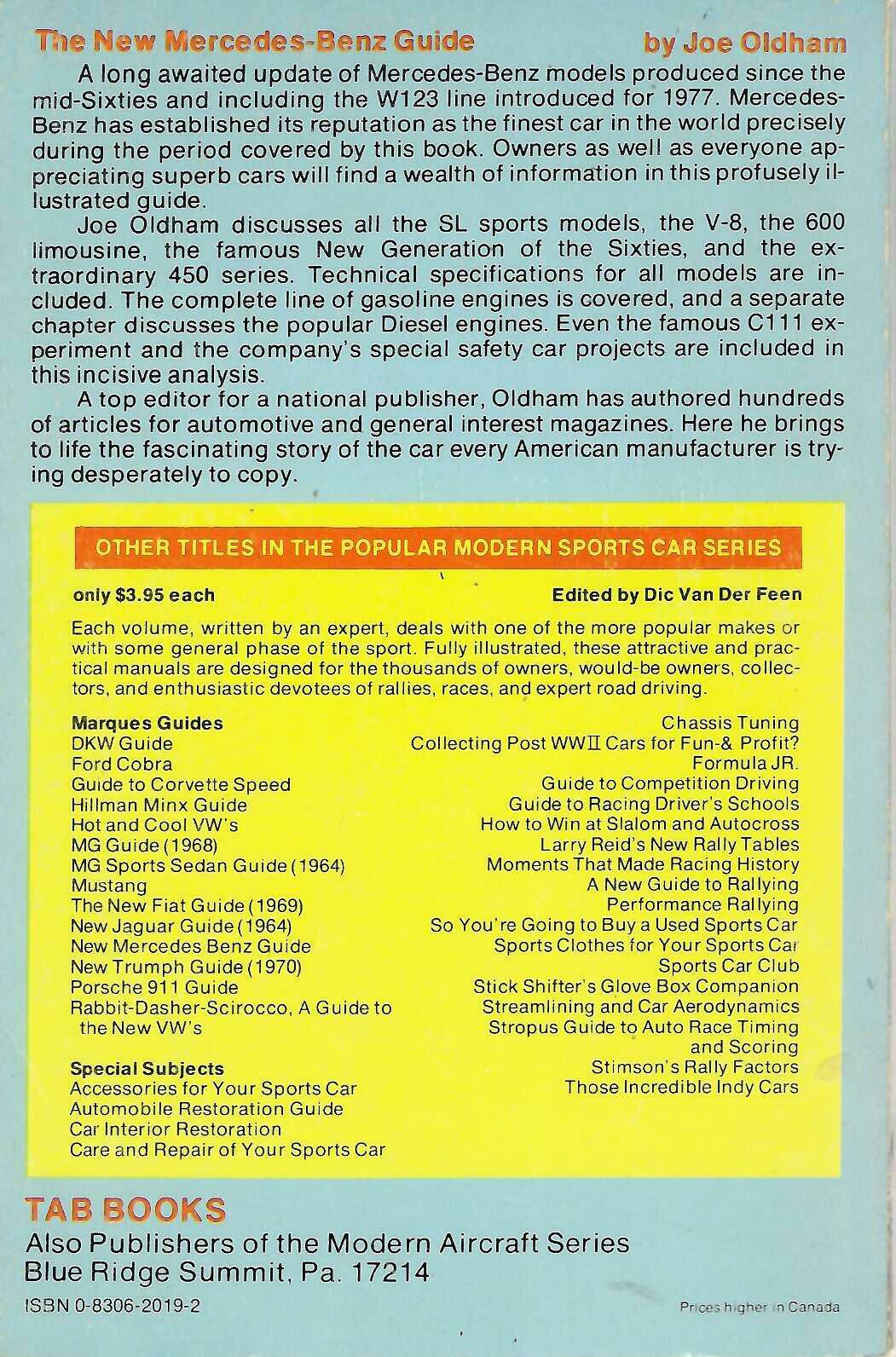 The New Mercedes-Benz Guide by Joe Oldham

A long awaited update of Mercedes-Benz models produced since the mid-Sixties and including the W123 line introduced for 1977. Mercedes-Benz has established its reputation as the finest car in the world precisely during the period covered by this book. Owners as well as everyone appreciating superb cars will find a wealth of information in this profusely illustrated guide.

Joe Oldham discusses all the SL sports models, the V-8, the 600 limousine, the famous New Generation of the Sixties, and the extraordinary 450 series. Technical specifications for all models are included. The complete line of gasoline engines is covered, and a separate chapter discusses the popular Diesel engines. Even the famous C111 experiment and the company's special safety car projects are included in this incisive analysis.

A top editor for a national publisher, Oldham has authored hundreds of articles for automotive and general interest magazines. Here he brings to life the fascinating story of the car every American manufacturer is trying desperately to copy.

OTHER TITLES IN THE POPULAR MODERN SPORTS CAR SERIES

only $3.95 each
Edited by Dic Van Der Feen

Each volume, written by an expert, deals with one of the more popular makes or with some general phase of the sport. Fully illustrated, these attractive and practical manuals are designed for the thousands of owners, would-be owners, collectors, and enthusiastic devotees of rallies, races, and expert road driving.

Marques Guides
DKW Guide
Ford Cobra
Guide to Corvette Speed
Hillman Minx Guide
Hot and Cool VW's
MG Guide (1968)
MG Sports Sedan Guide (1964)
Mustang
The New Fiat Guide (1969)
New Jaguar Guide (1964)
New Mercedes Benz Guide
New Trumph Guide (1970)
Porsche 911 Guide
Rabbit-Dasher-Scirocco, A Guide to the New VW's

Special Subjects
Accessories for Your Sports Car
Automobile Restoration Guide
Car Interior Restoration
Care and Repair of Your Sports Car

Chassis Tuning
Collecting Post WWII Cars for Fun-& Profit?
Formula JR.
Guide to Competition Driving
Guide to Racing Driver's Schools
How to Win at Slalom and Autocross
Larry Reid's New Rally Tables
Moments That Made Racing History
A New Guide to Rallying
Performance Rallying
So You're Going to Buy a Used Sports Car
Sports Clothes for Your Sports Car
Sports Car Club
Stick Shifter's Glove Box Companion
Streamlining and Car Aerodynamics
Stropus Guide to Auto Race Timing and Scoring
Stimson's Rally Factors
Those Incredible Indy Cars

TAB BOOKS
Also Publishers of the Modern Aircraft Series
Blue Ridge Summit, Pa. 17214

ISBN 0-8306-2019-2
Prices higher in Canada